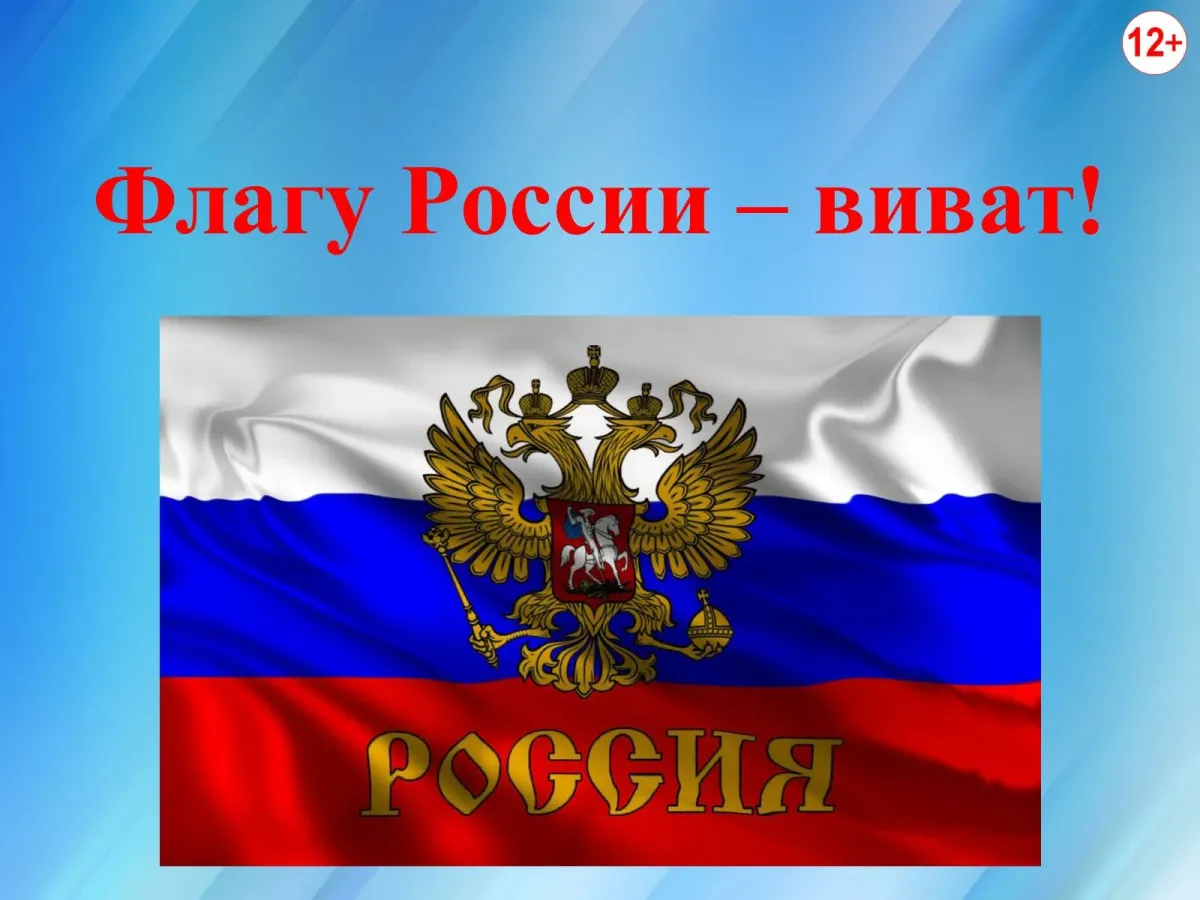 12+

Флагу России – виват!

РОССИЯ